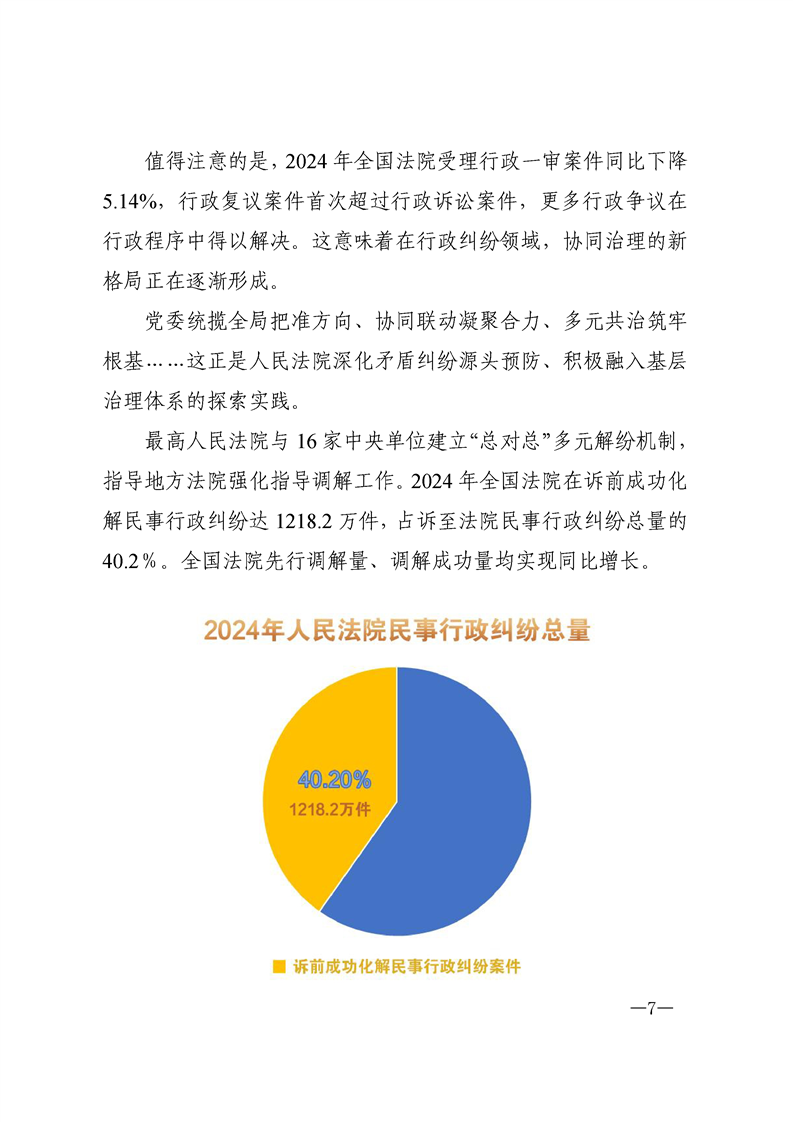 值得注意的是，2024 年全国法院受理行政一审案件同比下降 5.14%，行政复议案件首次超过行政诉讼案件，更多行政争议在行政程序中得以解决。这意味着在行政纠纷领域，协同治理的新格局正在逐渐形成。

党委统揽全局把准方向、协同联动凝聚合力、多元共治筑牢根基……这正是人民法院深化矛盾纠纷源头预防、积极融入基层治理体系的探索实践。

最高人民法院与 16 家中央单位建立“总对总”多元解纷机制，指导地方法院强化指导调解工作。2024 年全国法院在诉前成功化解民事行政纠纷达 1218.2 万件，占诉至法院民事行政纠纷总量的 40.2％。全国法院先行调解量、调解成功量均实现同比增长。

2024年人民法院民事行政纠纷总量

40.20%
1218.2万件

诉前成功化解民事行政纠纷案件

—7—